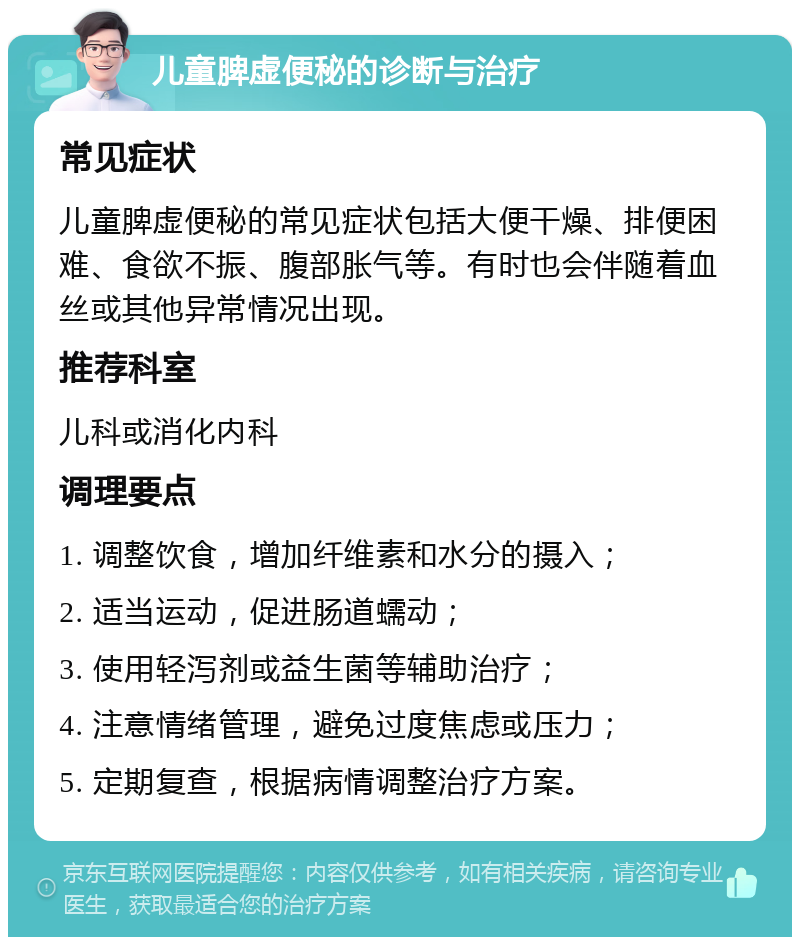 儿童脾虚便秘的诊断与治疗

常见症状

儿童脾虚便秘的常见症状包括大便干燥、排便困难、食欲不振、腹部胀气等。有时也会伴随着血丝或其他异常情况出现。

推荐科室

儿科或消化内科

调理要点

1. 调整饮食，增加纤维素和水分的摄入；

2. 适当运动，促进肠道蠕动；

3. 使用轻泻剂或益生菌等辅助治疗；

4. 注意情绪管理，避免过度焦虑或压力；

5. 定期复查，根据病情调整治疗方案。

京东互联网医院提醒您：内容仅供参考，如有相关疾病，请咨询专业医生，获取最适合您的治疗方案